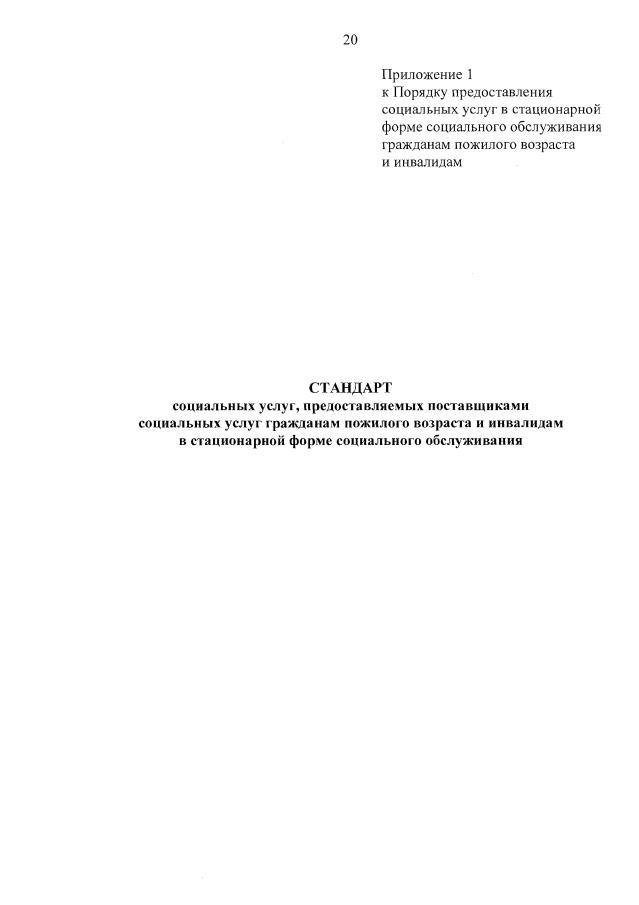 20

Приложение 1
к Порядку предоставления социальных услуг в стационарной форме социального обслуживания гражданам пожилого возраста и инвалидам

СТАНДАРТ
социальных услуг, предоставляемых поставщиками социальных услуг гражданам пожилого возраста и инвалидам в стационарной форме социального обслуживания